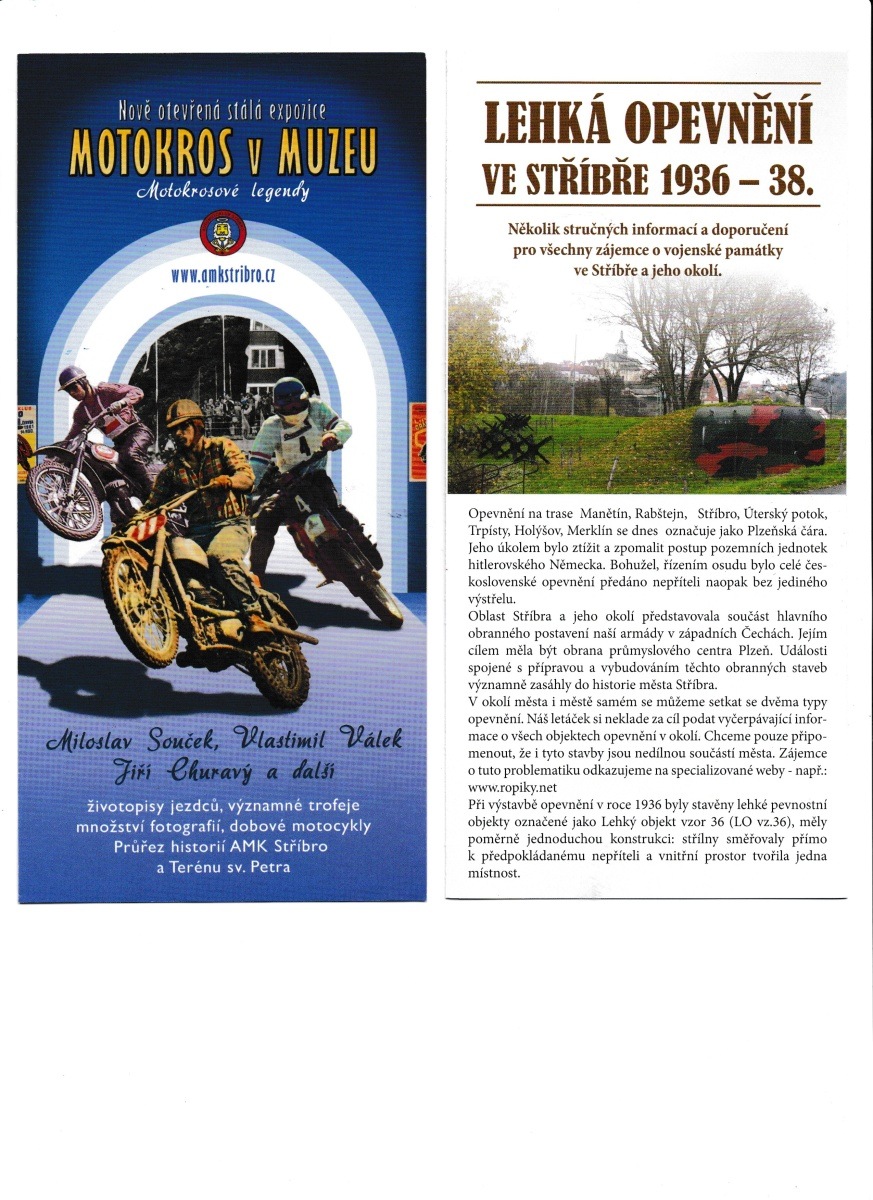 Nově otevřená stálá expozice
MOTOKROS V MUZEU
Motokrosové legendy

www.amkstribro.cz

Miloslav Souček, Vlastimil Válek
Jiří Churavý a další

životopisy jezdců, významné trofeje
množství fotografií, dobové motocykly
Průřez historií AMK Stříbro
a Terénu sv. Petra

LEHKÁ OPEVNĚNÍ
VE STŘÍBŘE 1936 – 38.

Několik stručných informací a doporučení pro všechny zájemce o vojenské památky ve Stříbře a jeho okolí.

Opevnění na trase Manětín, Rabštejn, Stříbro, Úterský potok, Trpísty, Holýšov, Merklín se dnes označuje jako Plzeňská čára. Jeho úkolem bylo ztížit a zpomalit postup pozemních jednotek hitlerovského Německa. Bohužel, řízením osudu bylo celé československé opevnění předáno nepříteli naopak bez jediného výstřelu.
Oblast Stříbra a jeho okolí představovala součást hlavního obranného postavení naší armády v západních Čechách. Jejím cílem měla být obrana průmyslového centra Plzeň. Události spojené s přípravou a vybudováním těchto obranných staveb významně zasáhly do historie města Stříbra.
V okolí města i městě samém se můžeme setkat se dvěma typy opevnění. Náš letáček si neklade za cíl podat vyčerpávající informace o všech objektech opevnění v okolí. Chceme pouze připomenout, že i tyto stavby jsou nedílnou součástí města. Zájemce o tuto problematiku odkazujeme na specializované weby - např.: www.ropiky.net
Při výstavbě opevnění v roce 1936 byly stavěny lehké pevnostní objekty označené jako Lehký objekt vzor 36 (LO vz.36), měly poměrně jednoduchou konstrukci: střílny směřovaly přímo k předpokládanému nepříteli a vnitřní prostor tvořila jedna místnost.